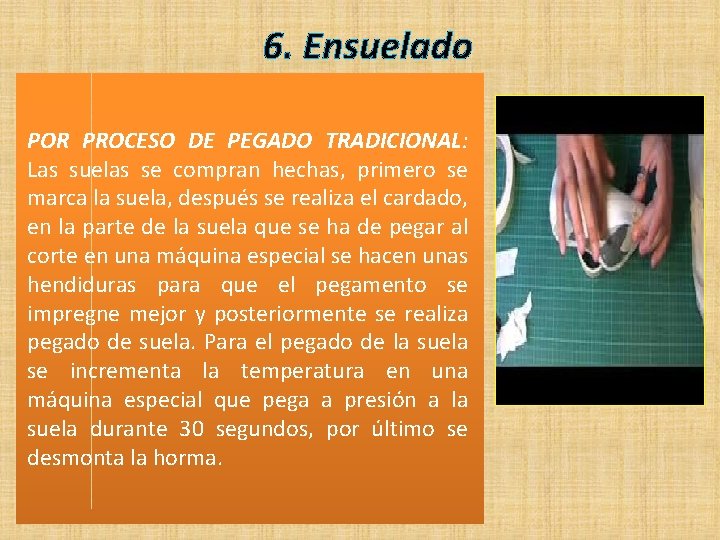 6. Ensuelado

POR PROCESO DE PEGADO TRADICIONAL: Las suelas se compran hechas, primero se marca la suela, después se realiza el cardado, en la parte de la suela que se ha de pegar al corte en una máquina especial se hacen unas hendiduras para que el pegamento se impregne mejor y posteriormente se realiza pegado de suela. Para el pegado de la suela se incrementa la temperatura en una máquina especial que pega a presión a la suela durante 30 segundos, por último se desmonta la horma.